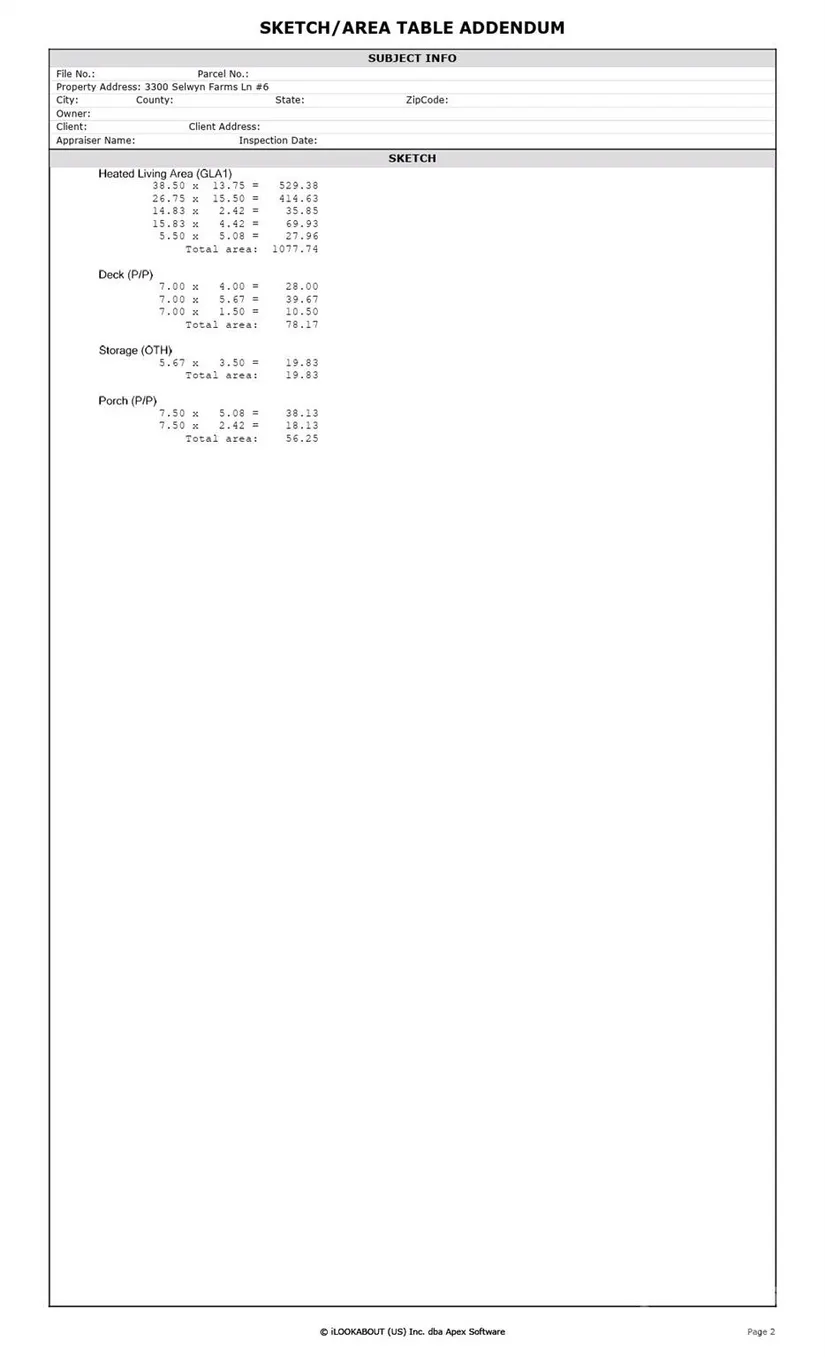 SKETCH/AREA TABLE ADDENDUM

SUBJECT INFO

File No.: Parcel No.:
Property Address: 3300 Selwyn Farms Ln #6
City: County: State: ZipCode:
Owner:
Client: Client Address:
Appraiser Name: Inspection Date:

SKETCH

Heated Living Area (GLA1)
38.50 x 13.75 = 529.38
26.75 x 15.50 = 414.63
14.83 x 2.42 = 35.85
15.83 x 4.42 = 69.93
5.50 x 5.08 = 27.96
Total area: 1077.74

Deck (P/P)
7.00 x 4.00 = 28.00
7.00 x 5.67 = 39.67
7.00 x 1.50 = 10.50
Total area: 78.17

Storage (OTH)
5.67 x 3.50 = 19.83
Total area: 19.83

Porch (P/P)
7.50 x 5.08 = 38.13
7.50 x 2.42 = 18.13
Total area: 56.25

© iLOOKABOUT (US) Inc. dba Apex Software

Page 2